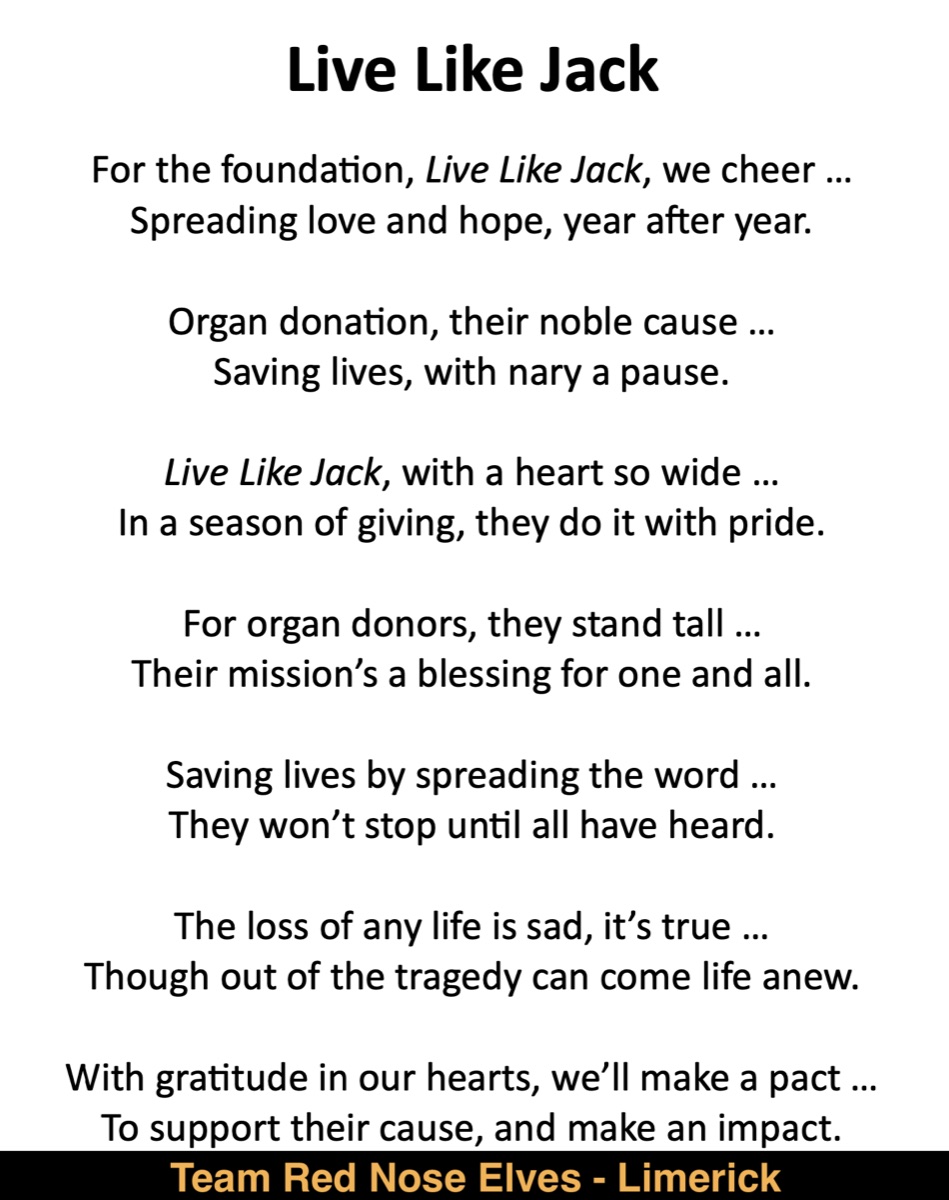 Live Like Jack

For the foundation, Live Like Jack, we cheer …
Spreading love and hope, year after year.

Organ donation, their noble cause …
Saving lives, with nary a pause.

Live Like Jack, with a heart so wide …
In a season of giving, they do it with pride.

For organ donors, they stand tall …
Their mission's a blessing for one and all.

Saving lives by spreading the word …
They won't stop until all have heard.

The loss of any life is sad, it's true …
Though out of the tragedy can come life anew.

With gratitude in our hearts, we'll make a pact …
To support their cause, and make an impact.

Team Red Nose Elves - Limerick